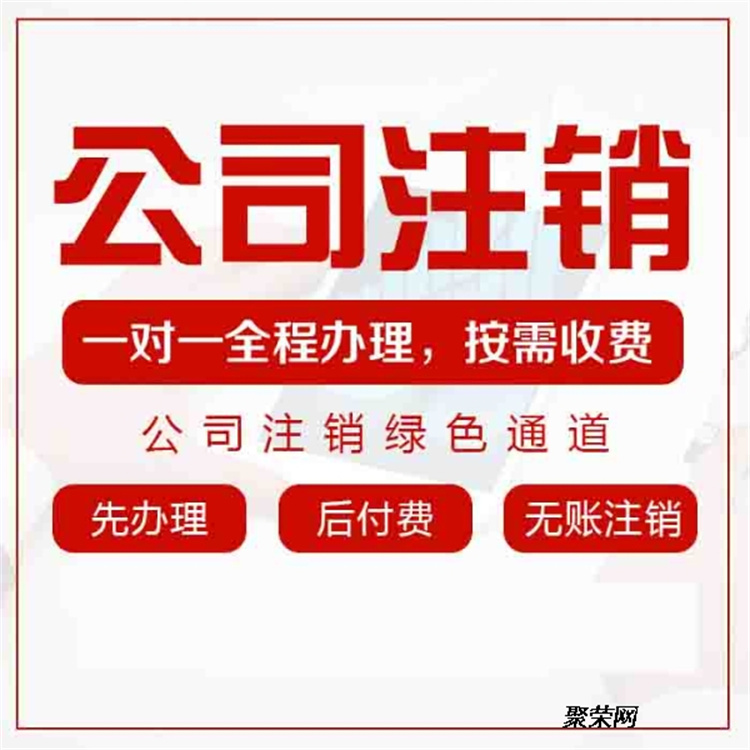 公司注销

一对一全程办理，按需收费

公司注销绿色通道

先办理

后付费

无账注销

聚荣网